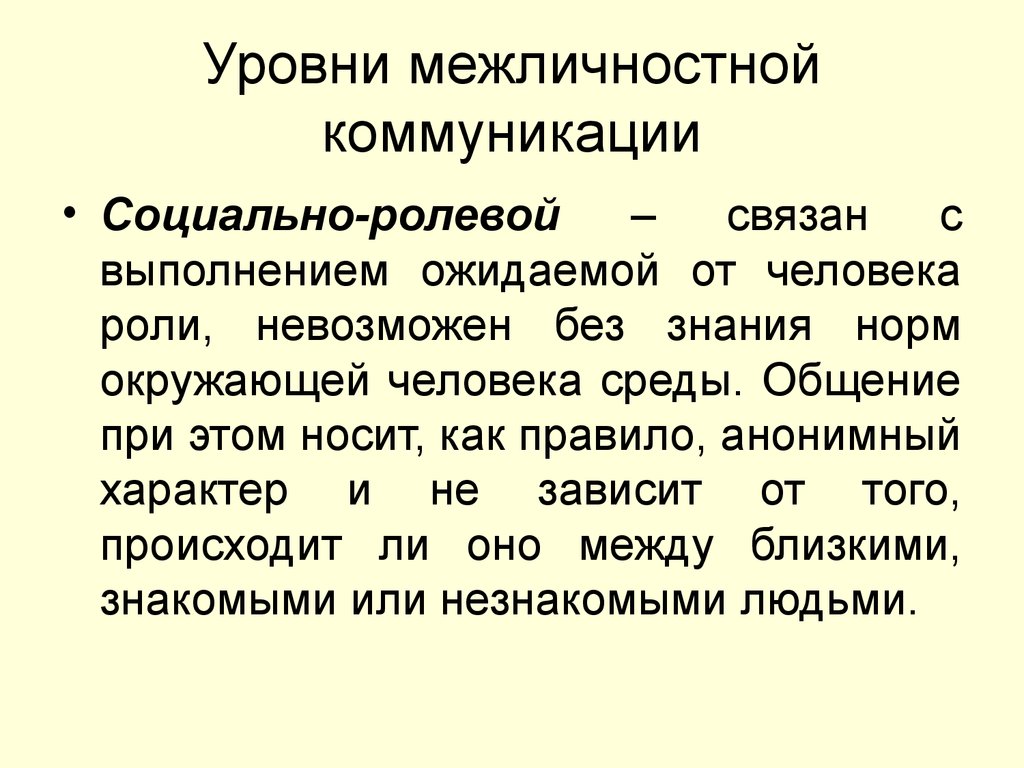 Уровни межличностной коммуникации

• Социально-ролевой – связан с выполнением ожидаемой от человека роли, невозможен без знания норм окружающей человека среды. Общение при этом носит, как правило, анонимный характер и не зависит от того, происходит ли оно между близкими, знакомыми или незнакомыми людьми.